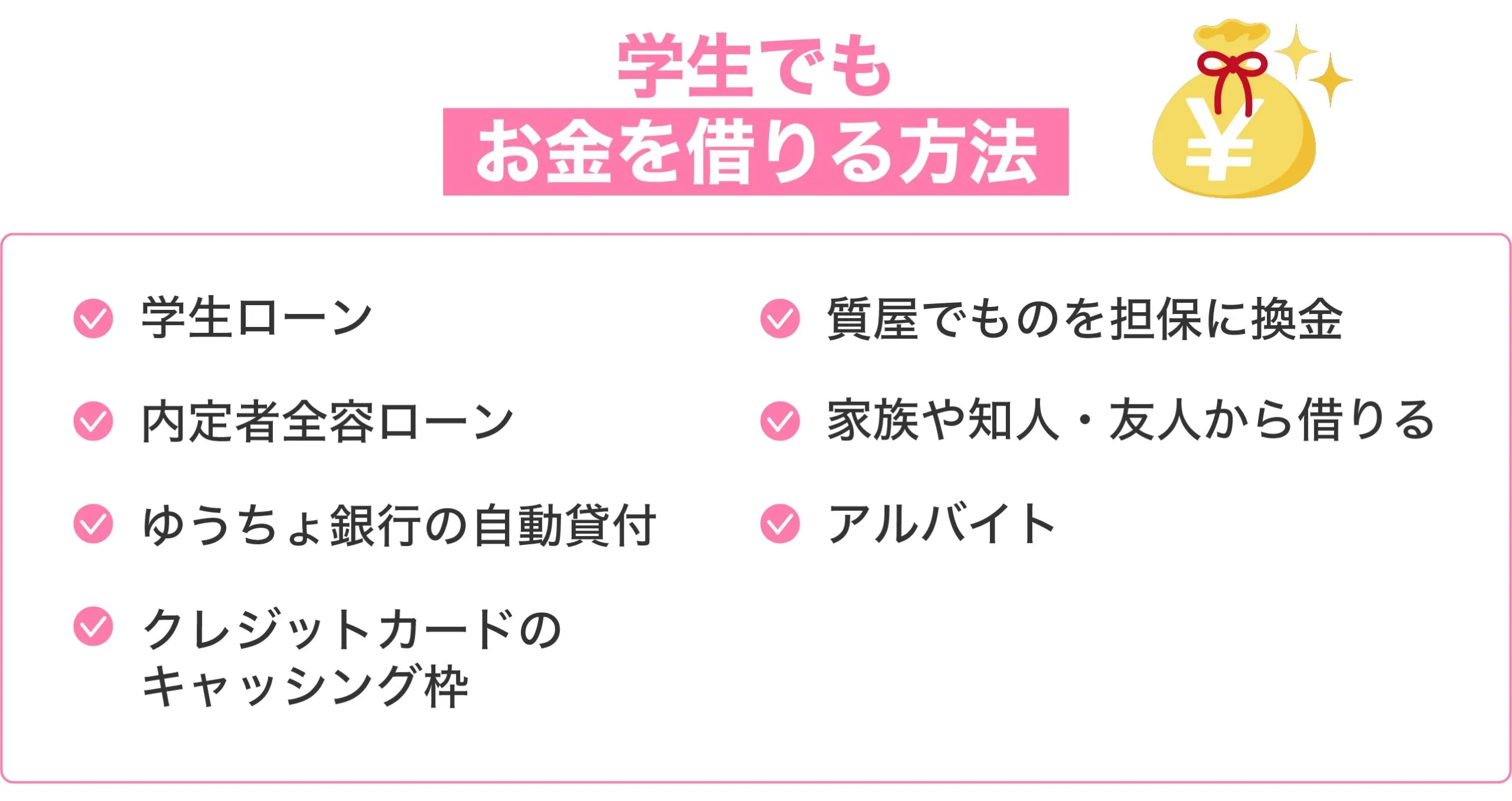 学生でも
お金を借りる方法

¥

学生ローン

内定者全容ローン

ゆうちょ銀行の自動貸付

クレジットカードのキャッシング枠

質屋でものを担保に換金

家族や知人・友人から借りる

アルバイト